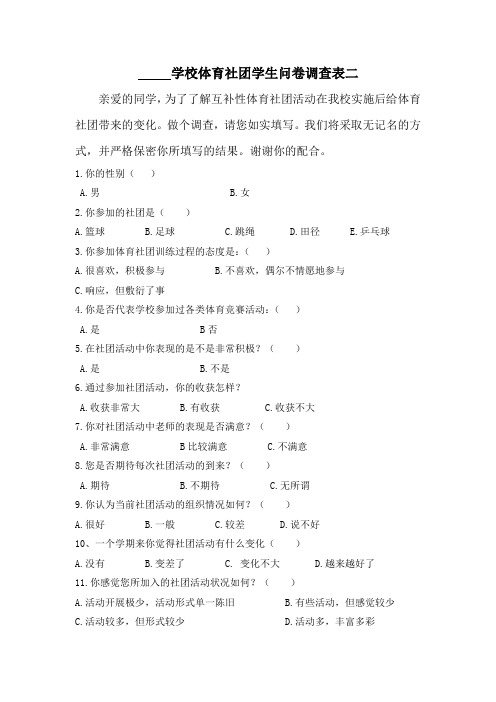 _____学校体育社团学生问卷调查表二

亲爱的同学，为了了解互补性体育社团活动在我校实施后给体育社团带来的变化。做个调查，请您如实填写。我们将采取无记名的方式，并严格保密你所填写的结果。谢谢你的配合。

1. 你的性别（ ）

A. 男 B. 女

2. 你参加的社团是（ ）

A. 篮球 B. 足球 C. 跳绳 D. 田径 E. 乒乓球

3. 你参加体育社团训练过程的态度是：（ ）

A. 很喜欢，积极参与 B. 不喜欢，偶尔不情愿地参与

C. 响应，但敷衍了事

4. 你是否代表学校参加过各类体育竞赛活动：（ ）

A. 是 B 否

5. 在社团活动中你表现的是不是非常积极？（ ）

A. 是 B. 不是

6. 通过参加社团活动，你的收获怎样？

A. 收获非常大 B. 有收获 C. 收获不大

7. 你对社团活动中老师的表现是否满意？（ ）

A. 非常满意 B 比较满意 C. 不满意

8. 您是否期待每次社团活动的到来？（ ）

A. 期待 B. 不期待 C. 无所谓

9. 你认为当前社团活动的组织情况如何？（ ）

A. 很好 B. 一般 C. 较差 D. 说不好

10、一个学期来你觉得社团活动有什么变化（ ）

A. 没有 B. 变差了 C. 变化不大 D. 越来越好了

11. 你感觉您所加入的社团活动状况如何？（ ）

A. 活动开展极少，活动形式单一陈旧 B. 有些活动，但感觉较少

C. 活动较多，但形式较少 D. 活动多，丰富多彩